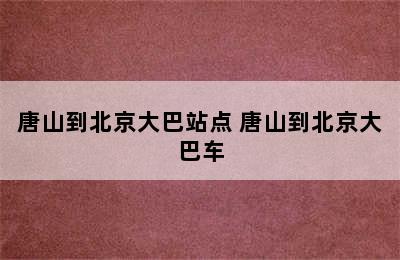 唐山到北京大巴站点 唐山到北京大巴车